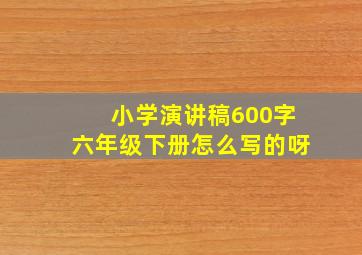 小学演讲稿600字
六年级下册怎么写的呀